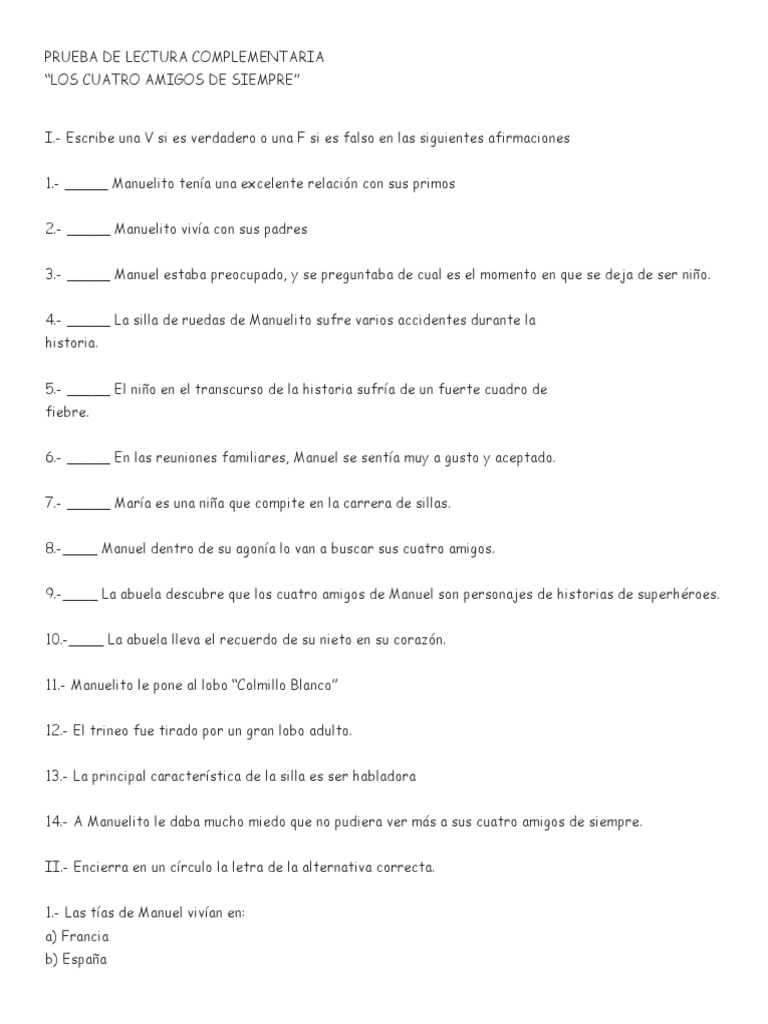 PRUEBA DE LECTURA COMPLEMENTARIA
“LOS CUATRO AMIGOS DE SIEMPRE”

I.- Escribe una V si es verdadero o una F si es falso en las siguientes afirmaciones

1.- _____ Manuelito tenía una excelente relación con sus primos

2.- _____ Manuelito vivía con sus padres

3.- _____ Manuel estaba preocupado, y se preguntaba de cual es el momento en que se deja de ser niño.

4.- _____ La silla de ruedas de Manuelito sufre varios accidentes durante la historia.

5.- _____ El niño en el transcurso de la historia sufría de un fuerte cuadro de fiebre.

6.- _____ En las reuniones familiares, Manuel se sentía muy a gusto y aceptado.

7.- _____ María es una niña que compite en la carrera de sillas.

8.-____ Manuel dentro de su agonía lo van a buscar sus cuatro amigos.

9.-____ La abuela descubre que los cuatro amigos de Manuel son personajes de historias de superhéroes.

10.-____ La abuela lleva el recuerdo de su nieto en su corazón.

11.- Manuelito le pone al lobo “Colmillo Blanco”

12.- El trineo fue tirado por un gran lobo adulto.

13.- La principal característica de la silla es ser habladora

14.- A Manuelito le daba mucho miedo que no pudiera ver más a sus cuatro amigos de siempre.

II.- Encierra en un círculo la letra de la alternativa correcta.

1.- Las tías de Manuel vivían en:
a) Francia
b) España